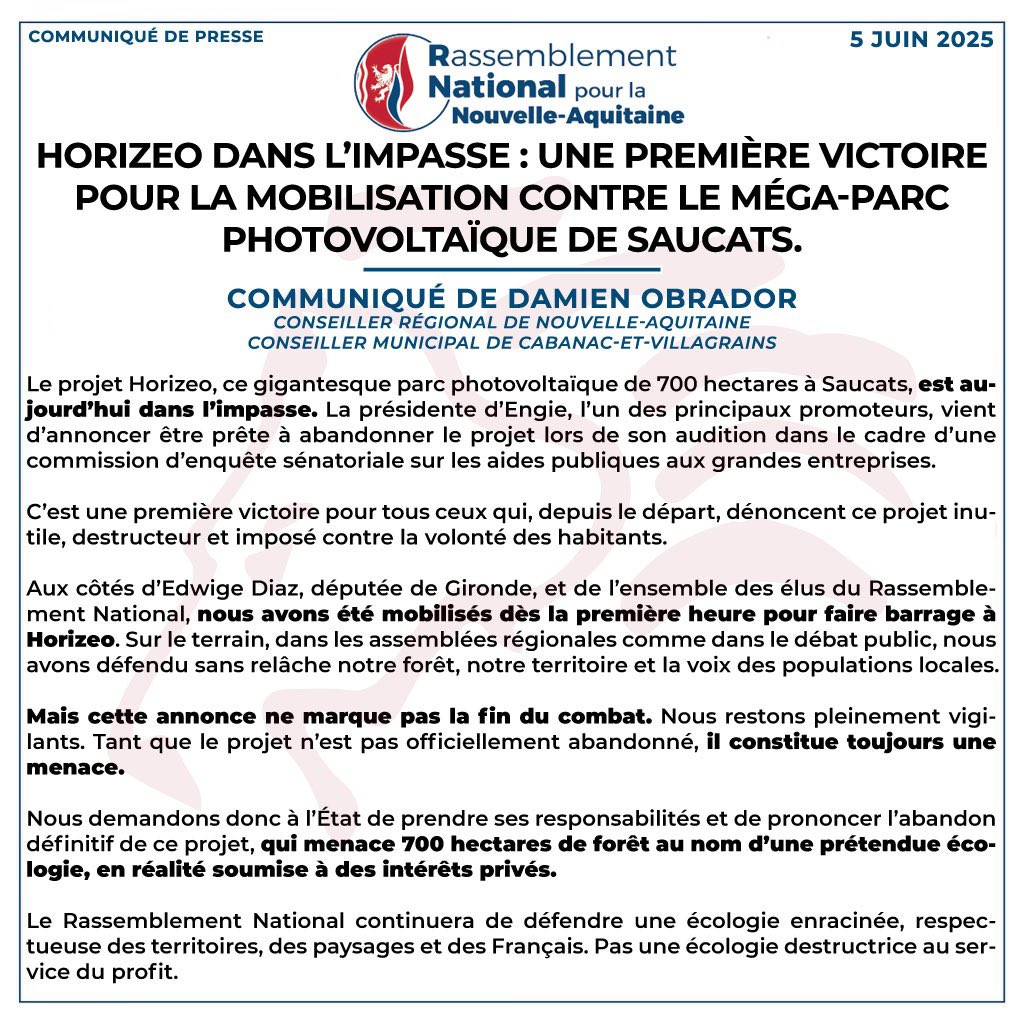 COMMUNIQUÉ DE PRESSE

5 JUIN 2025

Rassemblement National pour la Nouvelle-Aquitaine

HORIZEO DANS L'IMPASSE : UNE PREMIÈRE VICTOIRE POUR LA MOBILISATION CONTRE LE MÉGA-PARC PHOTOVOLTAÏQUE DE SAUCATS.

COMMUNIQUÉ DE DAMIEN OBRADOR
CONSEILLER RÉGIONAL DE NOUVELLE-AQUITAINE
CONSEILLER MUNICIPAL DE CABANAC-ET-VILLAGRAINS

Le projet Horizeo, ce gigantesque parc photovoltaïque de 700 hectares à Saucats, est aujourd'hui dans l'impasse. La présidente d'Engie, l'un des principaux promoteurs, vient d'annoncer être prête à abandonner le projet lors de son audition dans le cadre d'une commission d'enquête sénatoriale sur les aides publiques aux grandes entreprises.

C'est une première victoire pour tous ceux qui, depuis le départ, dénoncent ce projet inutile, destructeur et imposé contre la volonté des habitants.

Aux côtés d'Edwige Diaz, députée de Gironde, et de l'ensemble des élus du Rassemblement National, nous avons été mobilisés dès la première heure pour faire barrage à Horizeo. Sur le terrain, dans les assemblées régionales comme dans le débat public, nous avons défendu sans relâche notre forêt, notre territoire et la voix des populations locales.

Mais cette annonce ne marque pas la fin du combat. Nous restons pleinement vigilants. Tant que le projet n'est pas officiellement abandonné, il constitue toujours une menace.

Nous demandons donc à l'État de prendre ses responsabilités et de prononcer l'abandon définitif de ce projet, qui menace 700 hectares de forêt au nom d'une prétendue écologie, en réalité soumise à des intérêts privés.

Le Rassemblement National continuera de défendre une écologie enracinée, respectueuse des territoires, des paysages et des Français. Pas une écologie destructrice au service du profit.